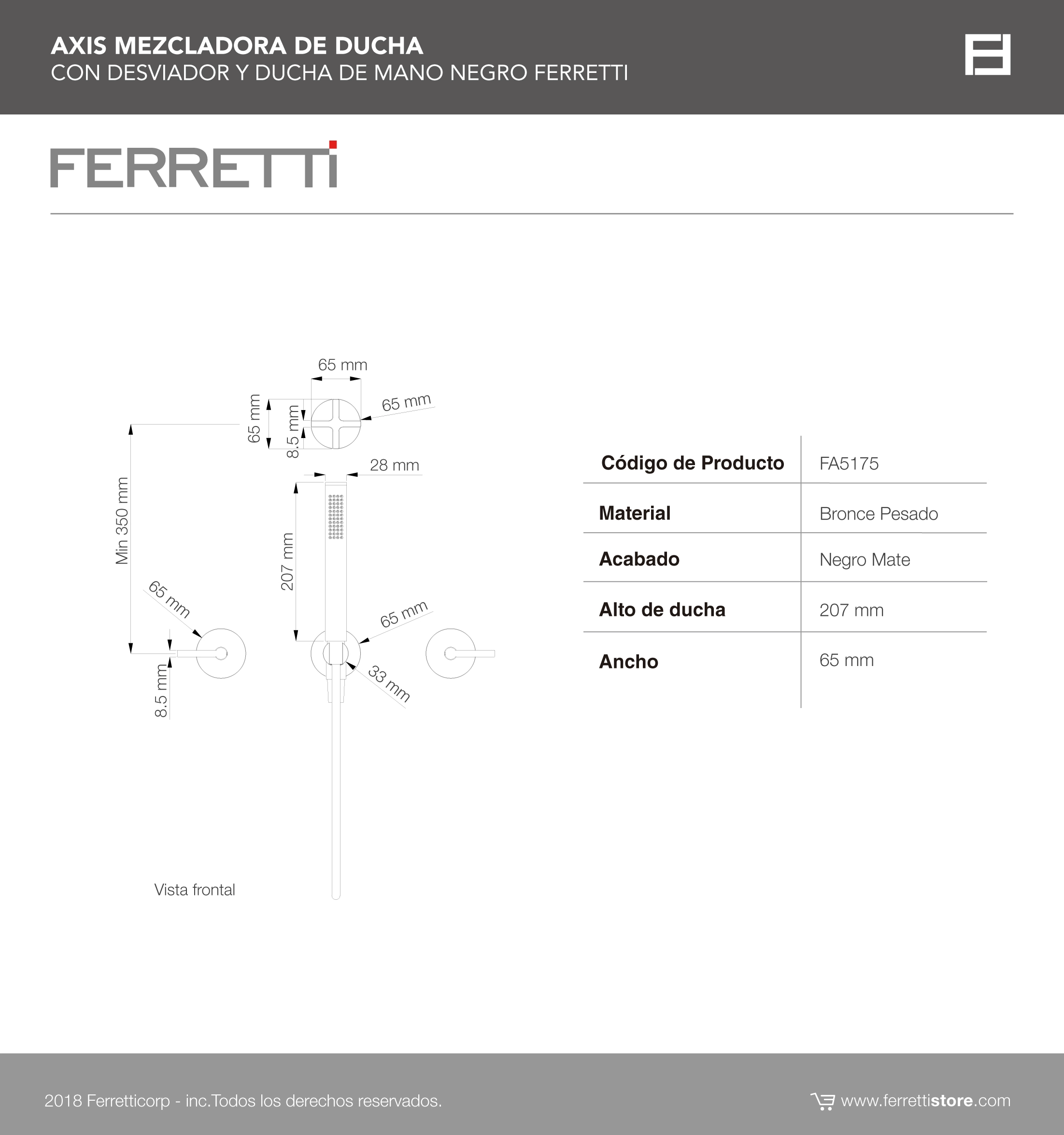 AXIS MEZCLADORA DE DUCHA
CON DESVIADOR Y DUCHA DE MANO NEGRO FERRETTI

FERRETTI

65 mm
65 mm
65 mm
8.5 mm
28 mm
Min 350 mm
207 mm
65 mm
65 mm
33 mm
8.5 mm

Vista frontal

| Código de Producto | FA5175 |
|---|---|
| Material | Bronce Pesado |
| Acabado | Negro Mate |
| Alto de ducha | 207 mm |
| Ancho | 65 mm |

2018 Ferretticorp - inc.Todos los derechos reservados.

www.ferrettistore.com